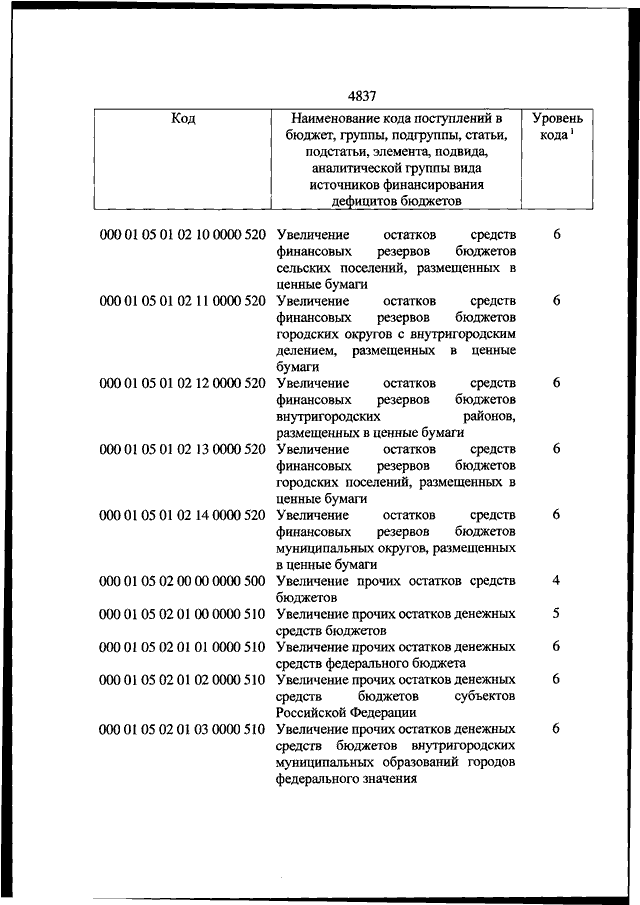 4837

| Код | Наименование кода поступлений в бюджет, группы, подгруппы, статьи, подстатьи, элемента, подвида, аналитической группы вида источников финансирования дефицитов бюджетов | Уровень кода $^1$ |
|---|---|---|
| 000 01 05 01 02 10 0000 520 | Увеличение остатков средств финансовых резервов бюджетов сельских поселений, размещенных в ценные бумаги | 6 |
| 000 01 05 01 02 11 0000 520 | Увеличение остатков средств финансовых резервов бюджетов городских округов с внутригородским делением, размещенных в ценные бумаги | 6 |
| 000 01 05 01 02 12 0000 520 | Увеличение остатков средств финансовых резервов бюджетов внутригородских районов, размещенных в ценные бумаги | 6 |
| 000 01 05 01 02 13 0000 520 | Увеличение остатков средств финансовых резервов бюджетов городских поселений, размещенных в ценные бумаги | 6 |
| 000 01 05 01 02 14 0000 520 | Увеличение остатков средств финансовых резервов бюджетов муниципальных округов, размещенных в ценные бумаги | 6 |
| 000 01 05 02 00 00 0000 500 | Увеличение прочих остатков средств бюджетов | 4 |
| 000 01 05 02 01 00 0000 510 | Увеличение прочих остатков денежных средств бюджетов | 5 |
| 000 01 05 02 01 01 0000 510 | Увеличение прочих остатков денежных средств федерального бюджета | 6 |
| 000 01 05 02 01 02 0000 510 | Увеличение прочих остатков денежных средств бюджетов субъектов Российской Федерации | 6 |
| 000 01 05 02 01 03 0000 510 | Увеличение прочих остатков денежных средств бюджетов внутригородских муниципальных образований городов федерального значения | 6 |